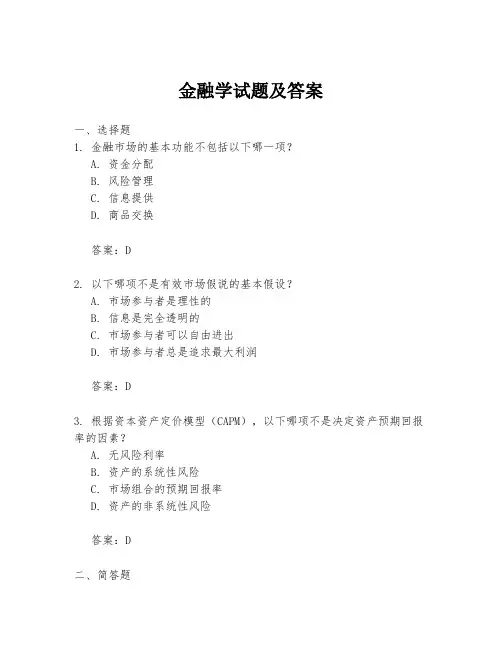 金融学试题及答案

一、选择题

1. 金融市场的基本功能不包括以下哪一项？

A. 资金分配

B. 风险管理

C. 信息提供

D. 商品交换

答案：D

2. 以下哪项不是有效市场假说的基本假设？

A. 市场参与者是理性的

B. 信息是完全透明的

C. 市场参与者可以自由进出

D. 市场参与者总是追求最大利润

答案：D

3. 根据资本资产定价模型（CAPM），以下哪项不是决定资产预期回报率的因素？

A. 无风险利率

B. 资产的系统性风险

C. 市场组合的预期回报率

D. 资产的非系统性风险

答案：D

二、简答题